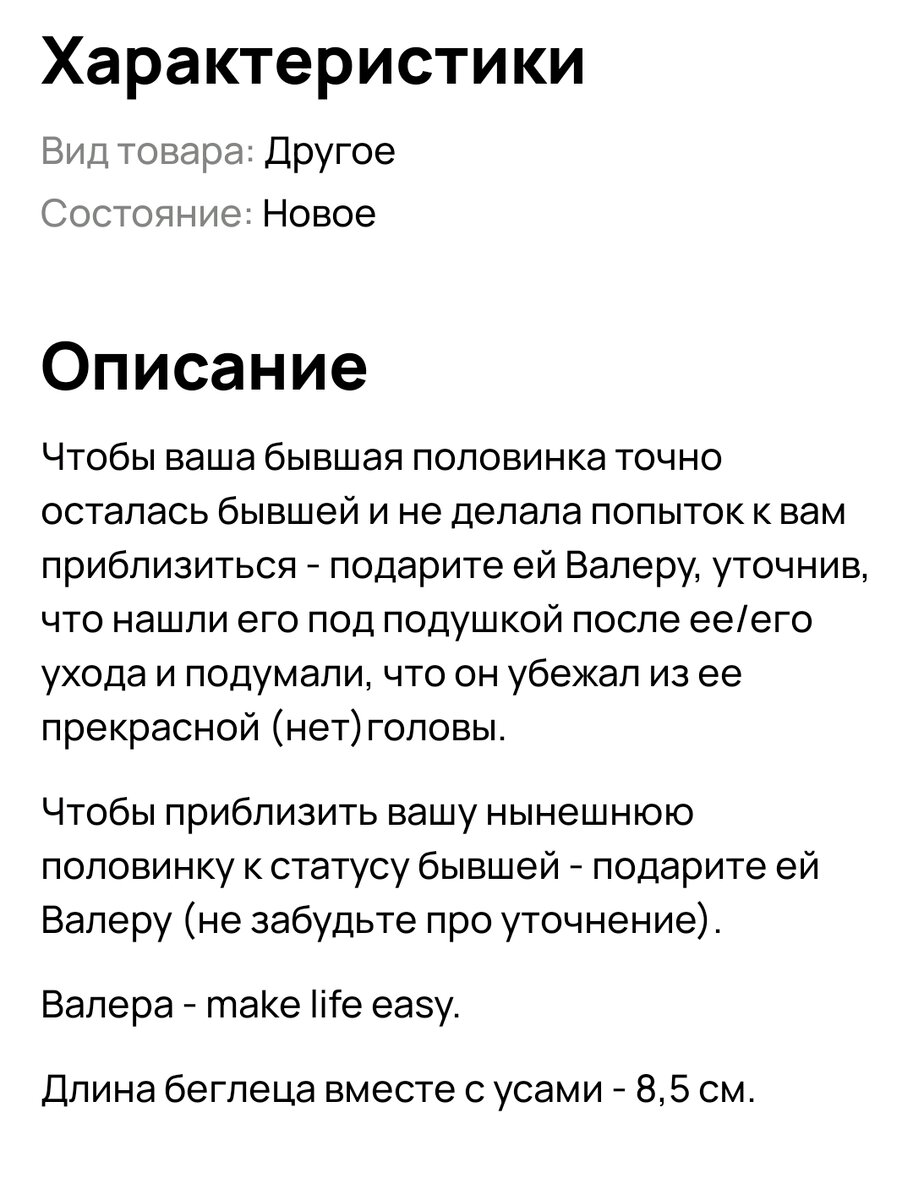 Характеристики

Вид товара: Другое

Состояние: Новое

Описание

Чтобы ваша бывшая половинка точно осталась бывшей и не делала попыток к вам приблизиться - подарите ей Валеру, уточнив, что нашли его под подушкой после ее/его ухода и подумали, что он убежал из ее прекрасной (нет)головы.

Чтобы приблизить вашу нынешнюю половинку к статусу бывшей - подарите ей Валеру (не забудьте про уточнение).

Валера - make life easy.

Длина беглеца вместе с усами - 8,5 см.